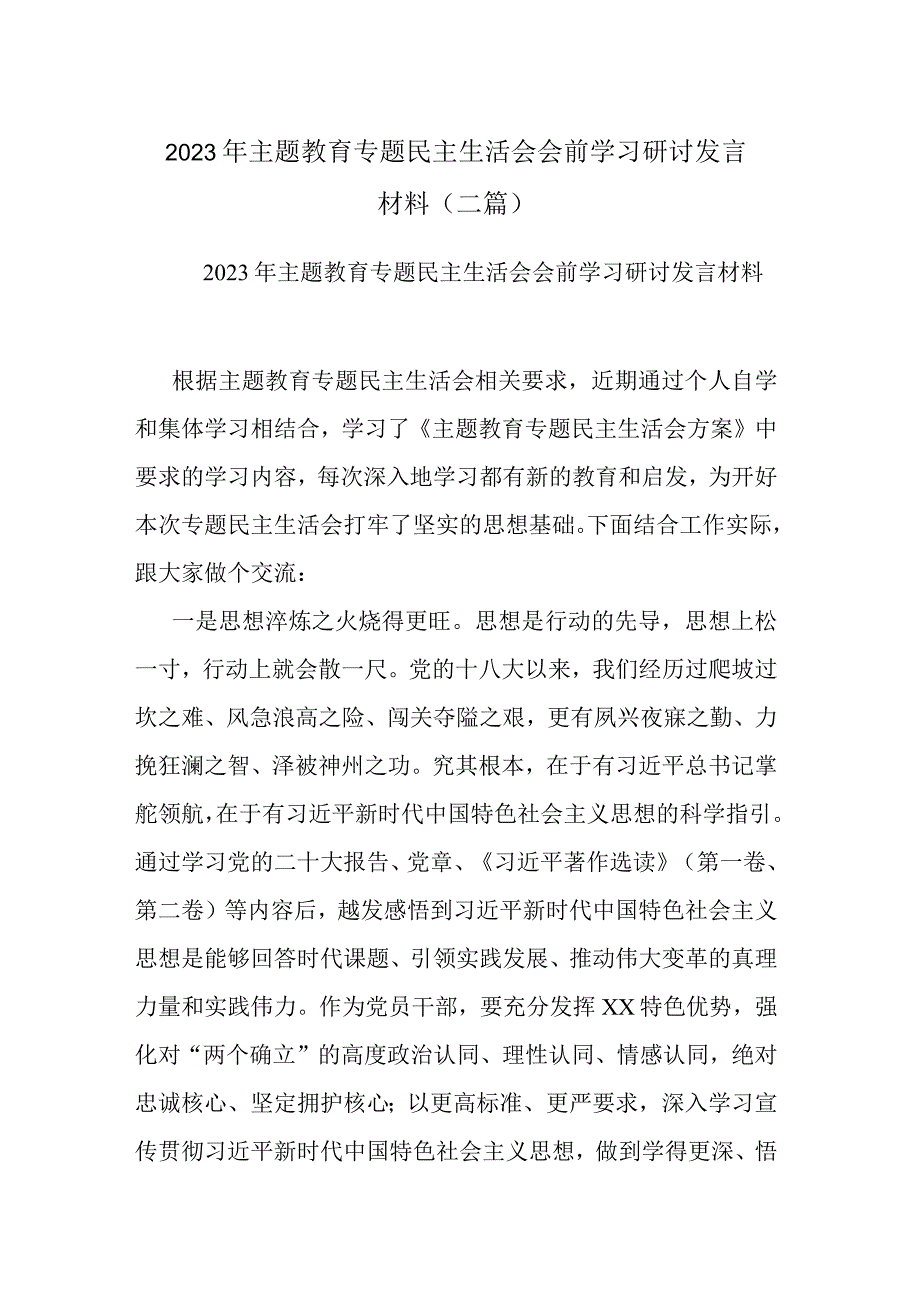 2023年主题教育专题民主生活会会前学习研讨发言材料（二篇）

2023年主题教育专题民主生活会会前学习研讨发言材料

根据主题教育专题民主生活会相关要求，近期通过个人自学和集体学习相结合，学习了《主题教育专题民主生活会方案》中要求的学习内容，每次深入地学习都有新的教育和启发，为开好本次专题民主生活会打牢了坚实的思想基础。下面结合工作实际，跟大家做个交流：

一是思想淬炼之火烧得更旺。思想是行动的先导，思想上松一寸，行动上就会散一尺。党的十八大以来，我们经历过爬坡过坎之难、风急浪高之险、闯关夺隘之艰，更有夙兴夜寐之勤、力挽狂澜之智、泽被神州之功。究其根本，在于有习近平总书记掌舵领航，在于有习近平新时代中国特色社会主义思想的科学指引。通过学习党的二十大报告、党章、《习近平著作选读》（第一卷、第二卷）等内容后，越发感悟到习近平新时代中国特色社会主义思想是能够回答时代课题、引领实践发展、推动伟大变革的真理力量和实践伟力。作为党员干部，要充分发挥XX特色优势，强化对“两个确立”的高度政治认同、理性认同、情感认同，绝对忠诚核心、坚定拥护核心；以更高标准、更严要求，深入学习宣传贯彻习近平新时代中国特色社会主义思想，做到学得更深、悟